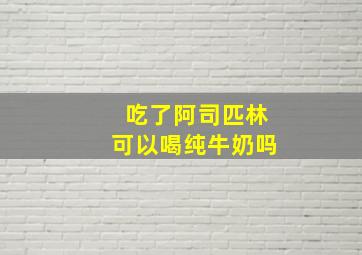 吃了阿司匹林
可以喝纯牛奶吗